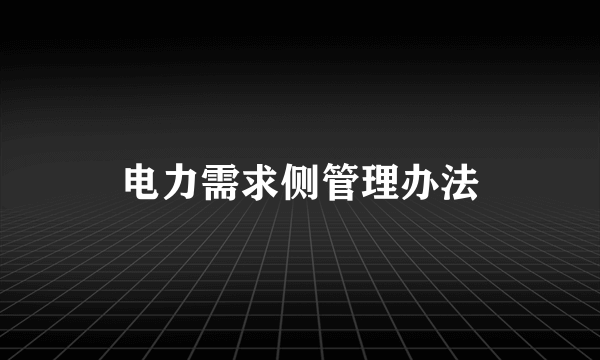 电力需求侧管理办法